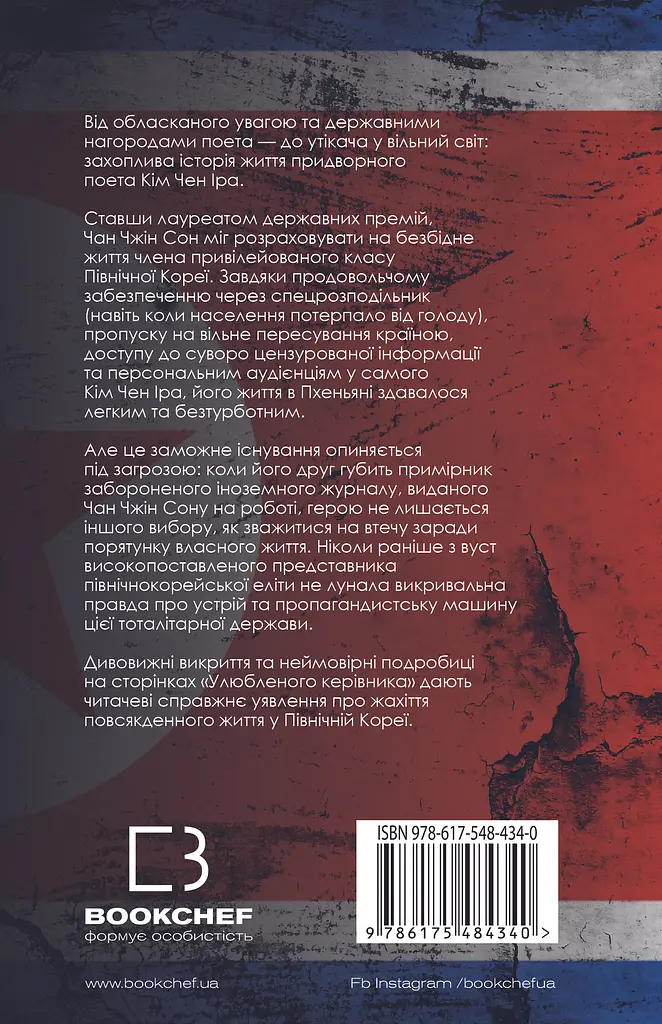 Від обласканого увагою та державними нагородами поета — до утікача у вільний світ: захоплива історія життя придворного поета Кім Чен Іра.

Ставши лауреатом державних премій, Чан Чжін Сон міг розраховувати на безбідне життя члена привілейованого класу Північної Кореї. Завдяки продовольчому забезпеченню через спецрозподільник (навіть коли населення потерпало від голоду), пропуску на вільне пересування країною, доступу до суворо цензурованої інформації та персональним аудієнціям у самого Кім Чен Іра, його життя в Пхеньяні здавалося легким та безтурботним.

Але це заможне існування опиняється під загрозою: коли його друг губить примірник забороненого іноземного журналу, виданого Чан Чжін Сону на роботі, герою не лишається іншого вибору, як зважитися на втечу заради порятунку власного життя. Ніколи раніше з вуст високопоставленого представника північнокорейської еліти не лунала викривальна правда про устрій та пропагандистську машину цієї тоталітарної держави.

Дивовижні викриття та неймовірні подробиці на сторінках «Улюбленого керівника» дають читачеві справжнє уявлення про жахіття повсякденного життя у Північній Кореї.

BOOKCHEF
формує особистість

ISBN 978-617-548-434-0
9 786175 484340 >

www.bookchef.ua

Fb Instagram /bookchefua